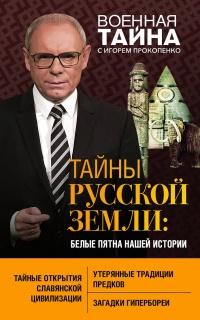 ВОЕННАЯ ТАЙНА
С ИГОРЕМ ПРОКОПЕНКО

ТАЙНЫ РУССКОЙ ЗЕМЛИ:
БЕЛЫЕ ПЯТНА НАШЕЙ ИСТОРИИ

ТАЙНЫЕ ОТКРЫТИЯ СЛАВЯНСКОЙ ЦИВИЛИЗАЦИИ

УТЕРЯННЫЕ ТРАДИЦИИ ПРЕДКОВ

ЗАГАДКИ ГИПЕРБОРЕИ